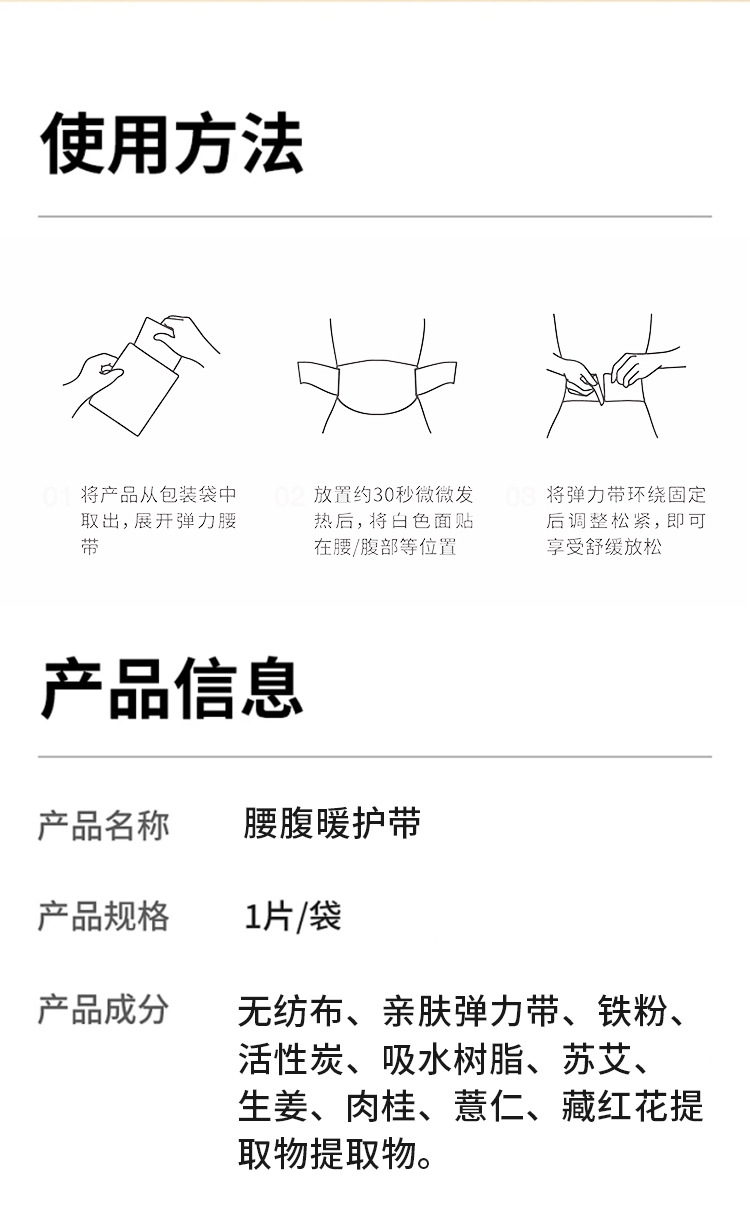 使用方法

01 将产品从包装袋中取出，展开弹力腰带

02 放置约30秒微微发热后，将白色面贴在腰/腹部等位置

03 将弹力带环绕固定后调整松紧，即可享受舒缓放松

产品信息

产品名称 腰腹暖护带

产品规格 1片/袋

产品成分 无纺布、亲肤弹力带、铁粉、活性炭、吸水树脂、苏艾、生姜、肉桂、薏仁、藏红花提取物提取物。